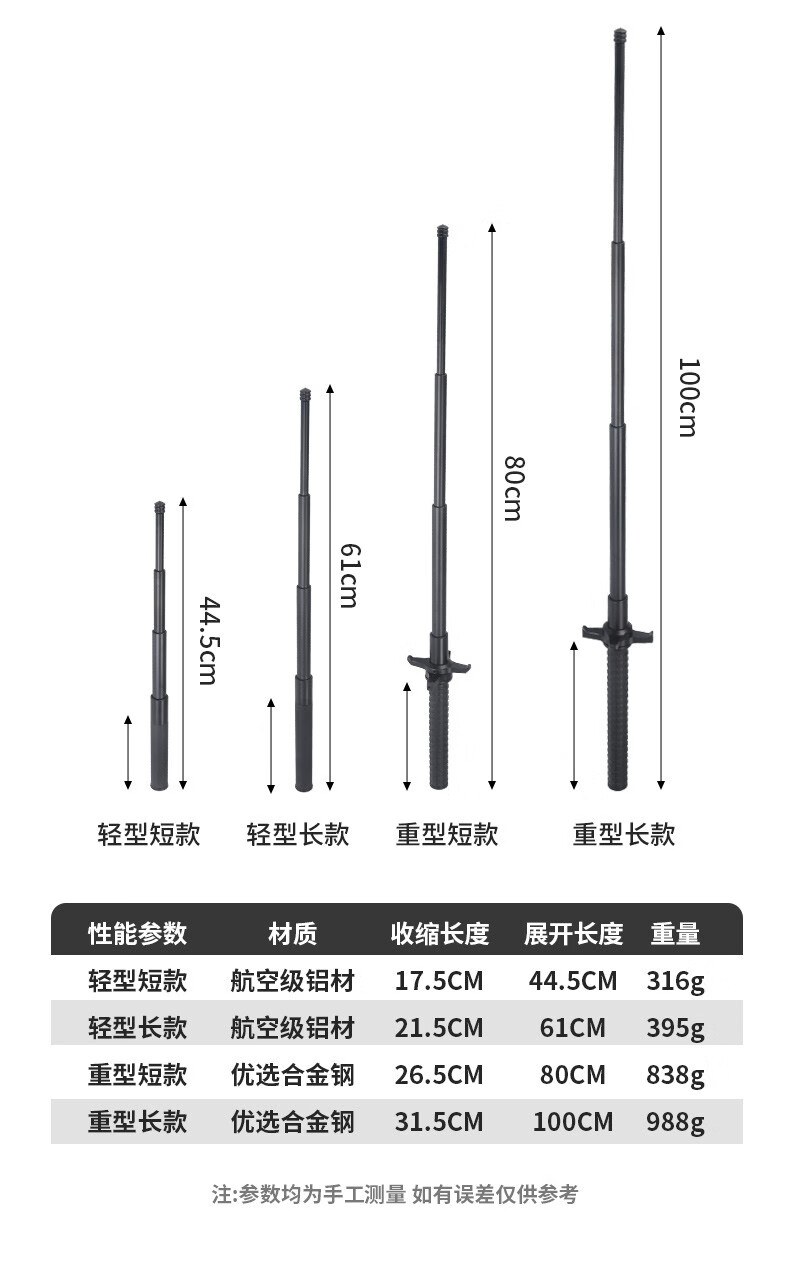 44.5cm

61cm

80cm

100cm

轻型短款　轻型长款　重型短款　重型长款

| 性能参数 | 材质 | 收缩长度 | 展开长度 | 重量 |
|---|---|---|---|---|
| 轻型短款 | 航空级铝材 | 17.5CM | 44.5CM | 316g |
| 轻型长款 | 航空级铝材 | 21.5CM | 61CM | 395g |
| 重型短款 | 优选合金钢 | 26.5CM | 80CM | 838g |
| 重型长款 | 优选合金钢 | 31.5CM | 100CM | 988g |

注:参数均为手工测量 如有误差仅供参考